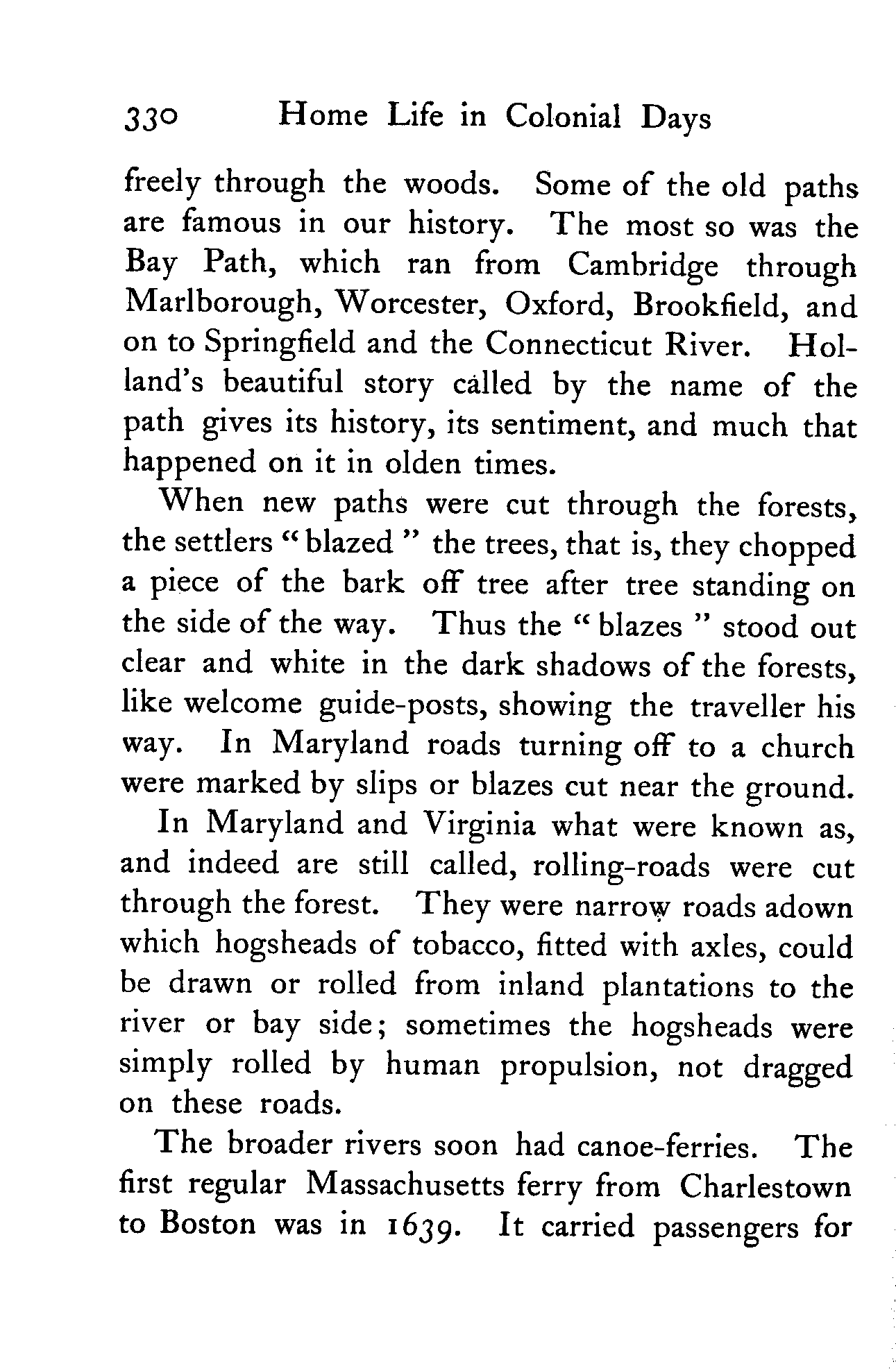 330 Home Life in Colonial Days

freely through the woods. Some of the old paths are famous in our history. The most so was the Bay Path, which ran from Cambridge through Marlborough, Worcester, Oxford, Brookfield, and on to Springfield and the Connecticut River. Holland's beautiful story called by the name of the path gives its history, its sentiment, and much that happened on it in olden times.

When new paths were cut through the forests, the settlers "blazed" the trees, that is, they chopped a piece of the bark off tree after tree standing on the side of the way. Thus the "blazes" stood out clear and white in the dark shadows of the forests, like welcome guide-posts, showing the traveller his way. In Maryland roads turning off to a church were marked by slips or blazes cut near the ground.

In Maryland and Virginia what were known as, and indeed are still called, rolling-roads were cut through the forest. They were narrow roads adown which hogsheads of tobacco, fitted with axles, could be drawn or rolled from inland plantations to the river or bay side; sometimes the hogsheads were simply rolled by human propulsion, not dragged on these roads.

The broader rivers soon had canoe-ferries. The first regular Massachusetts ferry from Charlestown to Boston was in 1639. It carried passengers for